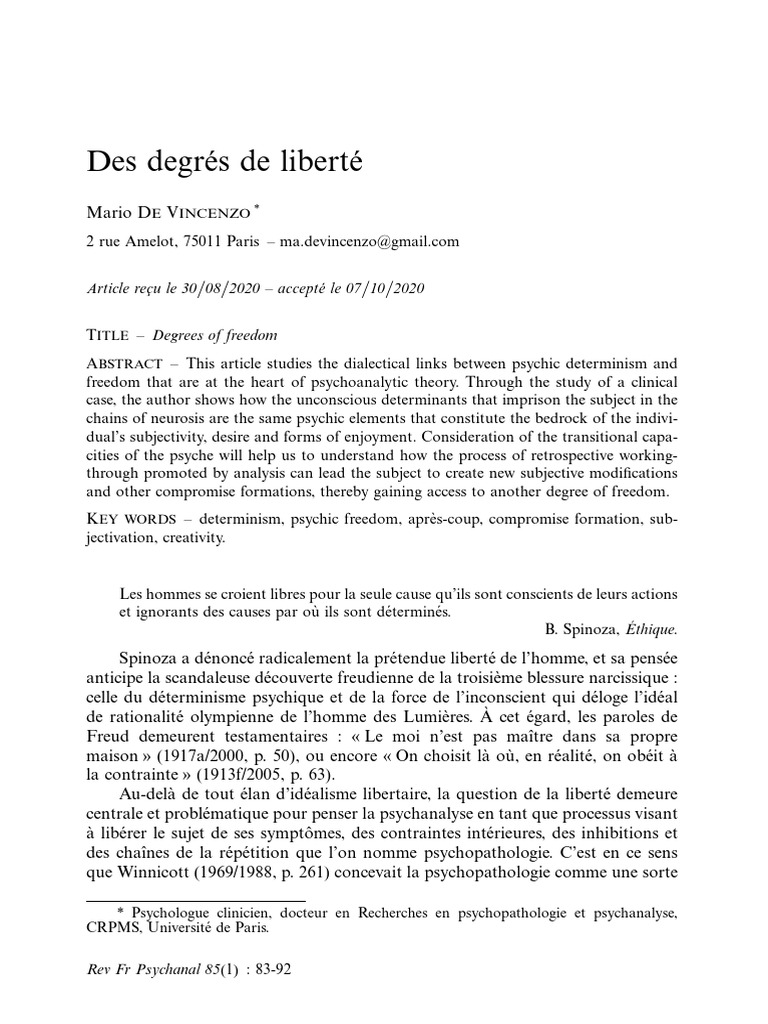 Des degrés de liberté

Mario De Vincenzo $^{*}$

2 rue Amelot, 75011 Paris – ma.devincenzo@gmail.com

Article reçu le 30/08/2020 – accepté le 07/10/2020

Title – Degrees of freedom

Abstract – This article studies the dialectical links between psychic determinism and freedom that are at the heart of psychoanalytic theory. Through the study of a clinical case, the author shows how the unconscious determinants that imprison the subject in the chains of neurosis are the same psychic elements that constitute the bedrock of the individual's subjectivity, desire and forms of enjoyment. Consideration of the transitional capacities of the psyche will help us to understand how the process of retrospective working-through promoted by analysis can lead the subject to create new subjective modifications and other compromise formations, thereby gaining access to another degree of freedom.

Key words – determinism, psychic freedom, après-coup, compromise formation, subjectivation, creativity.

Les hommes se croient libres pour la seule cause qu'ils sont conscients de leurs actions et ignorants des causes par où ils sont déterminés.

B. Spinoza, Éthique.

Spinoza a dénoncé radicalement la prétendue liberté de l'homme, et sa pensée anticipe la scandaleuse découverte freudienne de la troisième blessure narcissique : celle du déterminisme psychique et de la force de l'inconscient qui déloge l'idéal de rationalité olympienne de l'homme des Lumières. À cet égard, les paroles de Freud demeurent testamentaires : « Le moi n'est pas maître dans sa propre maison » (1917a/2000, p. 50), ou encore « On choisit là où, en réalité, on obéit à la contrainte » (1913f/2005, p. 63).

Au-delà de tout élan d'idéalisme libertaire, la question de la liberté demeure centrale et problématique pour penser la psychanalyse en tant que processus visant à libérer le sujet de ses symptômes, des contraintes intérieures, des inhibitions et des chaînes de la répétition que l'on nomme psychopathologie. C'est en ce sens que Winnicott (1969/1988, p. 261) concevait la psychopathologie comme une sorte

* Psychologue clinicien, docteur en Recherches en psychopathologie et psychanalyse, CRPMS, Université de Paris.

Rev Fr Psychanal 85(1) : 83-92